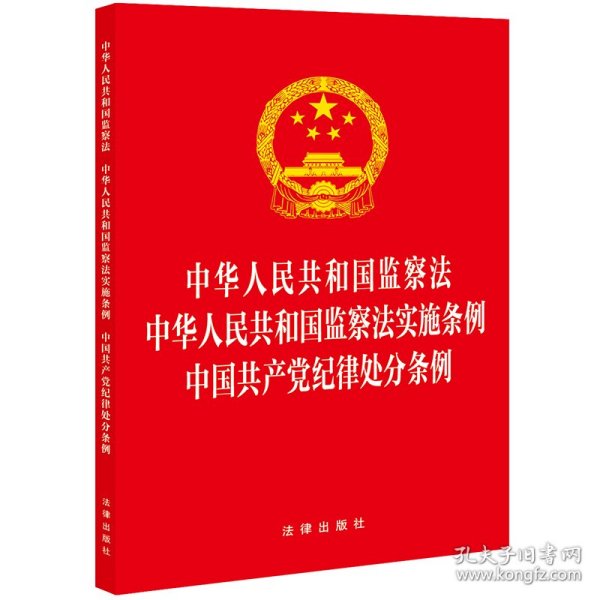 中华人民共和国监察法 中华人民共和国监察法实施条例 中国共产党纪律处分条例

法律出版社

中华人民共和国监察法
中华人民共和国监察法实施条例
中国共产党纪律处分条例

法律出版社

孔夫子旧书网
www.kongfz.com